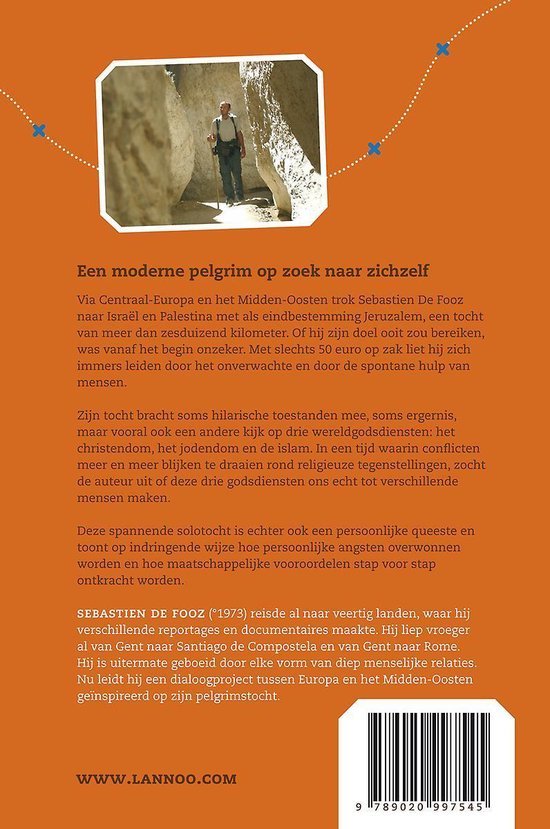 Een moderne pelgrim op zoek naar zichzelf

Via Centraal-Europa en het Midden-Oosten trok Sebastien De Fooz naar Israël en Palestina met als eindbestemming Jeruzalem, een tocht van meer dan zesduizend kilometer. Of hij zijn doel ooit zou bereiken, was vanaf het begin onzeker. Met slechts 50 euro op zak liet hij zich immers leiden door het onverwachte en door de spontane hulp van mensen.

Zijn tocht bracht soms hilarische toestanden mee, soms ergernis, maar vooral ook een andere kijk op drie wereldgodsdiensten: het christendom, het jodendom en de islam. In een tijd waarin conflicten meer en meer blijken te draaien rond religieuze tegenstellingen, zocht de auteur uit of deze drie godsdiensten ons echt tot verschillende mensen maken.

Deze spannende solotocht is echter ook een persoonlijke queeste en toont op indringende wijze hoe persoonlijke angsten overwonnen worden en hoe maatschappelijke vooroordelen stap voor stap ontkracht worden.

SEBASTIEN DE FOOZ (°1973) reisde al naar veertig landen, waar hij verschillende reportages en documentaires maakte. Hij liep vroeger al van Gent naar Santiago de Compostela en van Gent naar Rome. Hij is uitermate geboeid door elke vorm van diep menselijke relaties. Nu leidt hij een dialoogproject tussen Europa en het Midden-Oosten geïnspireerd op zijn pelgrimstocht.

WWW.LANNOO.COM

9 789020 997545